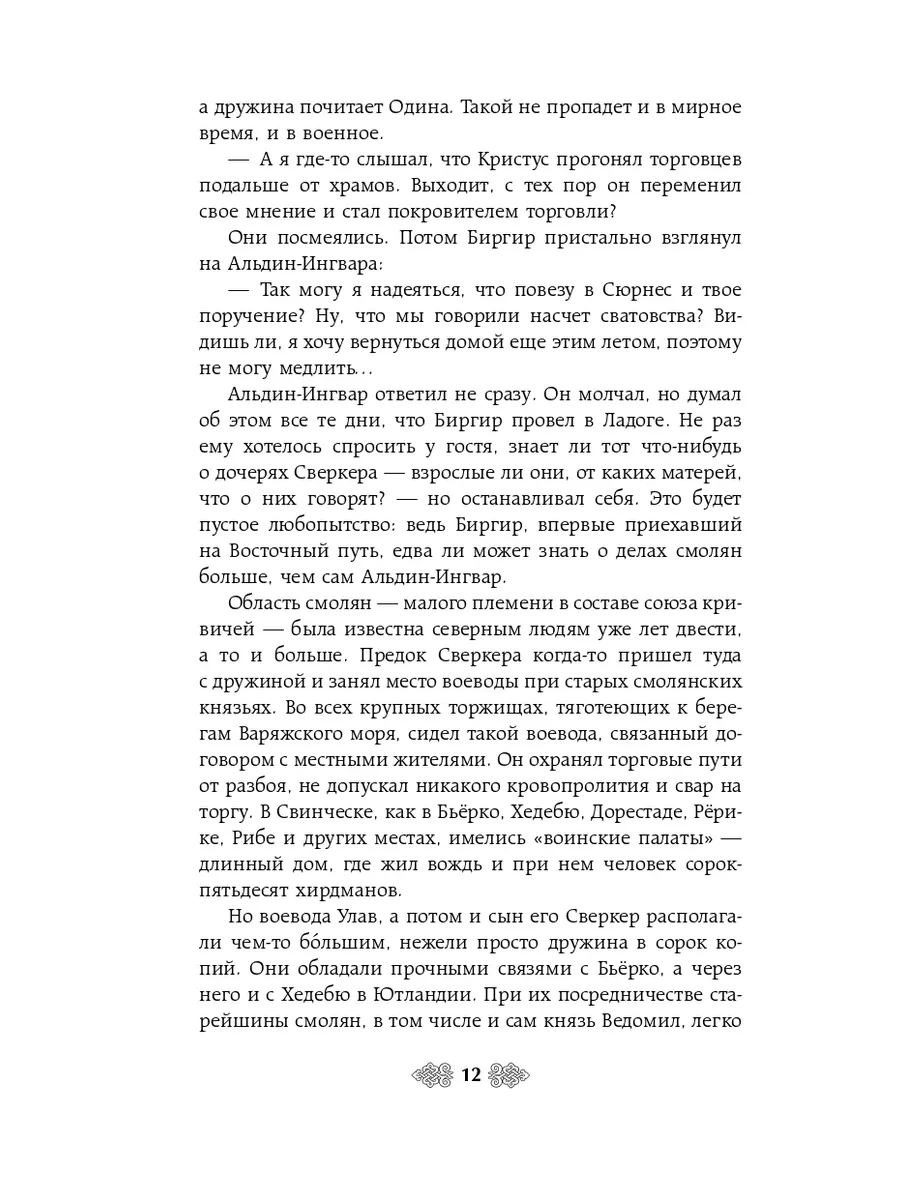 а дружина почитает Одина. Такой не пропадет и в мирное время, и в военное.

— А я где-то слышал, что Кристус прогонял торговцев подальше от храмов. Выходит, с тех пор он переменил свое мнение и стал покровителем торговли?

Они посмеялись. Потом Биргир пристально взглянул на Альдин-Ингвара:

— Так могу я надеяться, что повезу в Сюрнес и твое поручение? Ну, что мы говорили насчет сватовства? Видишь ли, я хочу вернуться домой еще этим летом, поэтому не могу медлить...

Альдин-Ингвар ответил не сразу. Он молчал, но думал об этом все те дни, что Биргир провел в Ладоге. Не раз ему хотелось спросить у гостя, знает ли тот что-нибудь о дочерях Сверкера — взрослые ли они, от каких матерей, что о них говорят? — но останавливал себя. Это будет пустое любопытство: ведь Биргир, впервые приехавший на Восточный путь, едва ли может знать о делах смолян больше, чем сам Альдин-Ингвар.

Область смолян — малого племени в составе союза кривичей — была известна северным людям уже лет двести, а то и больше. Предок Сверкера когда-то пришел туда с дружиной и занял место воеводы при старых смолянских князьях. Во всех крупных торжищах, тяготеющих к берегам Варяжского моря, сидел такой воевода, связанный договором с местными жителями. Он охранял торговые пути от разбоя, не допускал никакого кровопролития и свар на торгу. В Свинческе, как в Бьёрко, Хедебю, Дорестаде, Рёрике, Рибе и других местах, имелись «воинские палаты» — длинный дом, где жил вождь и при нем человек сорок-пятьдесят хирдманов.

Но воевода Улав, а потом и сын его Сверкер располагали чем-то бо́льшим, нежели просто дружина в сорок копий. Они обладали прочными связями с Бьёрко, а через него и с Хедебю в Ютландии. При их посредничестве старейшины смолян, в том числе и сам князь Ведомил, легко

12